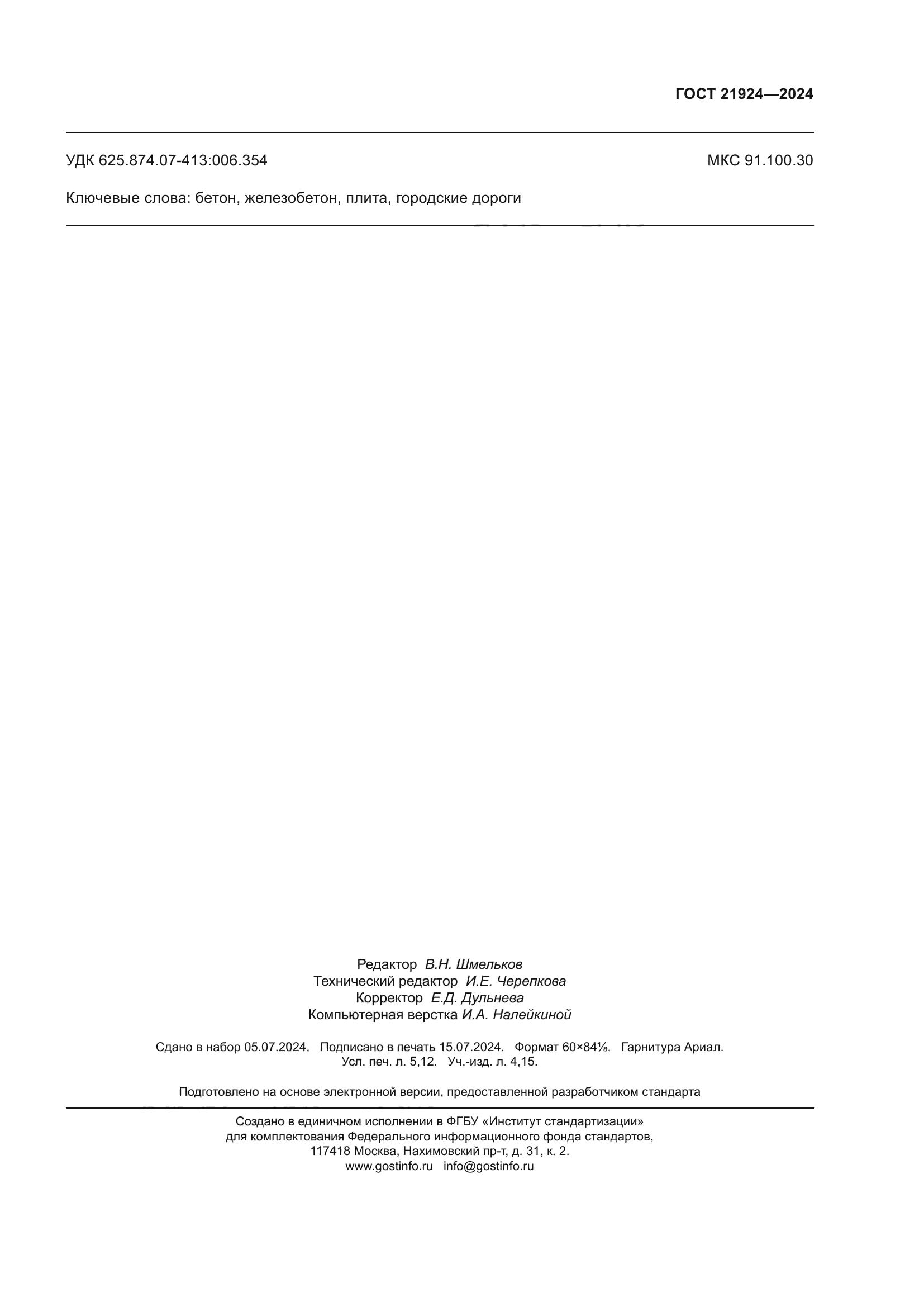 ГОСТ 21924—2024

УДК 625.874.07-413:006.354

МКС 91.100.30

Ключевые слова: бетон, железобетон, плита, городские дороги

Редактор В.Н. Шмельков
Технический редактор И.Е. Черепкова
Корректор Е.Д. Дульнева
Компьютерная верстка И.А. Налейкиной

Сдано в набор 05.07.2024. Подписано в печать 15.07.2024. Формат 60×84⅛. Гарнитура Ариал.
Усл. печ. л. 5,12. Уч.-изд. л. 4,15.

Подготовлено на основе электронной версии, предоставленной разработчиком стандарта

Создано в единичном исполнении в ФГБУ «Институт стандартизации»
для комплектования Федерального информационного фонда стандартов,
117418 Москва, Нахимовский пр-т, д. 31, к. 2.
www.gostinfo.ru info@gostinfo.ru